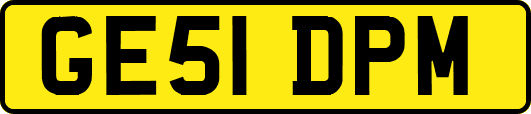 GE51 DPM